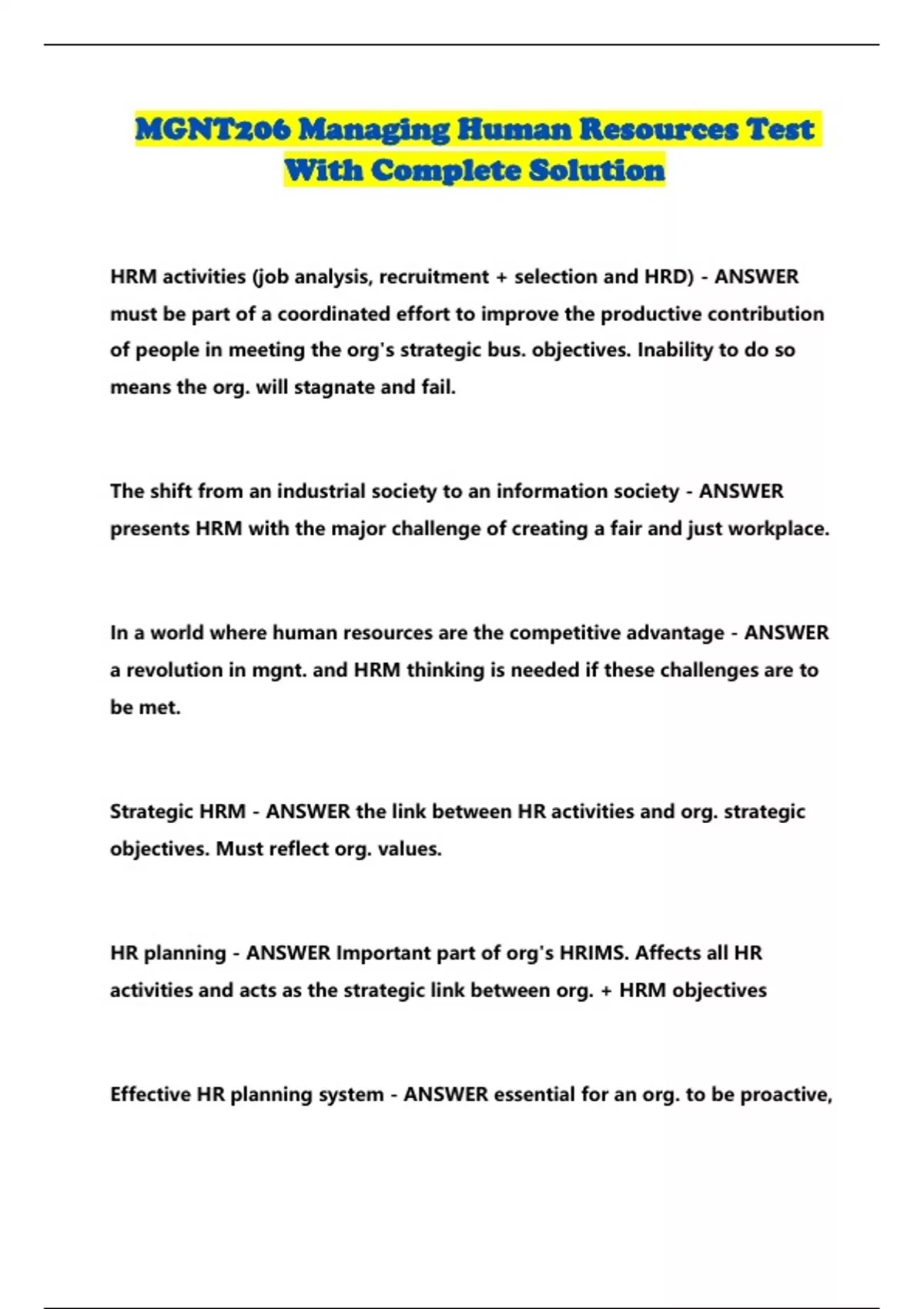 MGNT206 Managing Human Resources Test With Complete Solution

HRM activities (job analysis, recruitment + selection and HRD) - ANSWER must be part of a coordinated effort to improve the productive contribution of people in meeting the org's strategic bus. objectives. Inability to do so means the org. will stagnate and fail.

The shift from an industrial society to an information society - ANSWER presents HRM with the major challenge of creating a fair and just workplace.

In a world where human resources are the competitive advantage - ANSWER a revolution in mgnt. and HRM thinking is needed if these challenges are to be met.

Strategic HRM - ANSWER the link between HR activities and org. strategic objectives. Must reflect org. values.

HR planning - ANSWER Important part of org's HRIMS. Affects all HR activities and acts as the strategic link between org. + HRM objectives

Effective HR planning system - ANSWER essential for an org. to be proactive,